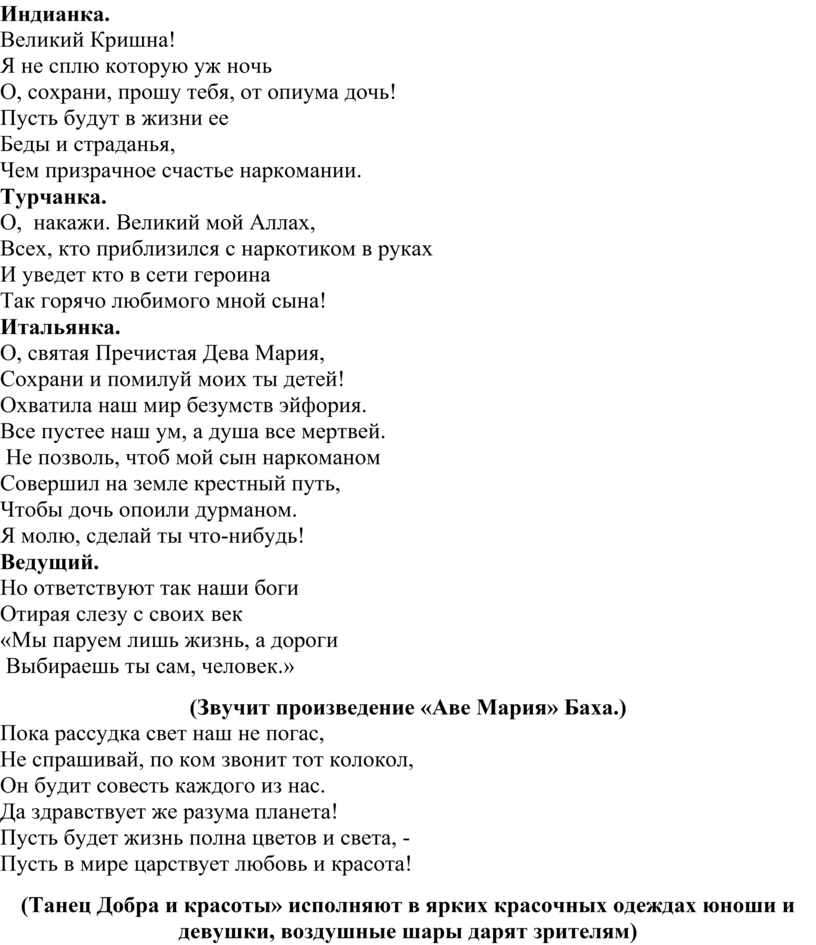 **Индианка.**
Великий Кришна!
Я не сплю которую уж ночь
О, сохрани, прошу тебя, от опиума дочь!
Пусть будут в жизни ее
Беды и страданья,
Чем призрачное счастье наркомании.
**Турчанка.**
О, накажи. Великий мой Аллах,
Всех, кто приблизился с наркотиком в руках
И уведет кто в сети героина
Так горячо любимого мной сына!
**Итальянка.**
О, святая Пречистая Дева Мария,
Сохрани и помилуй моих ты детей!
Охватила наш мир безумств эйфория.
Все пустее наш ум, а душа все мертвей.
Не позволь, чтоб мой сын наркоманом
Совершил на земле крестный путь,
Чтобы дочь опоили дурманом.
Я молю, сделай ты что-нибудь!
**Ведущий.**
Но ответствуют так наши боги
Отирая слезу с своих век
«Мы паруем лишь жизнь, а дороги
Выбираешь ты сам, человек.»

**(Звучит произведение «Аве Мария» Баха.)**
Пока рассудка свет наш не погас,
Не спрашивай, по ком звонит тот колокол,
Он будит совесть каждого из нас.
Да здравствует же разума планета!
Пусть будет жизнь полна цветов и света, -
Пусть в мире царствует любовь и красота!

**(Танец Добра и красоты» исполняют в ярких красочных одеждах юноши и девушки, воздушные шары дарят зрителям)**